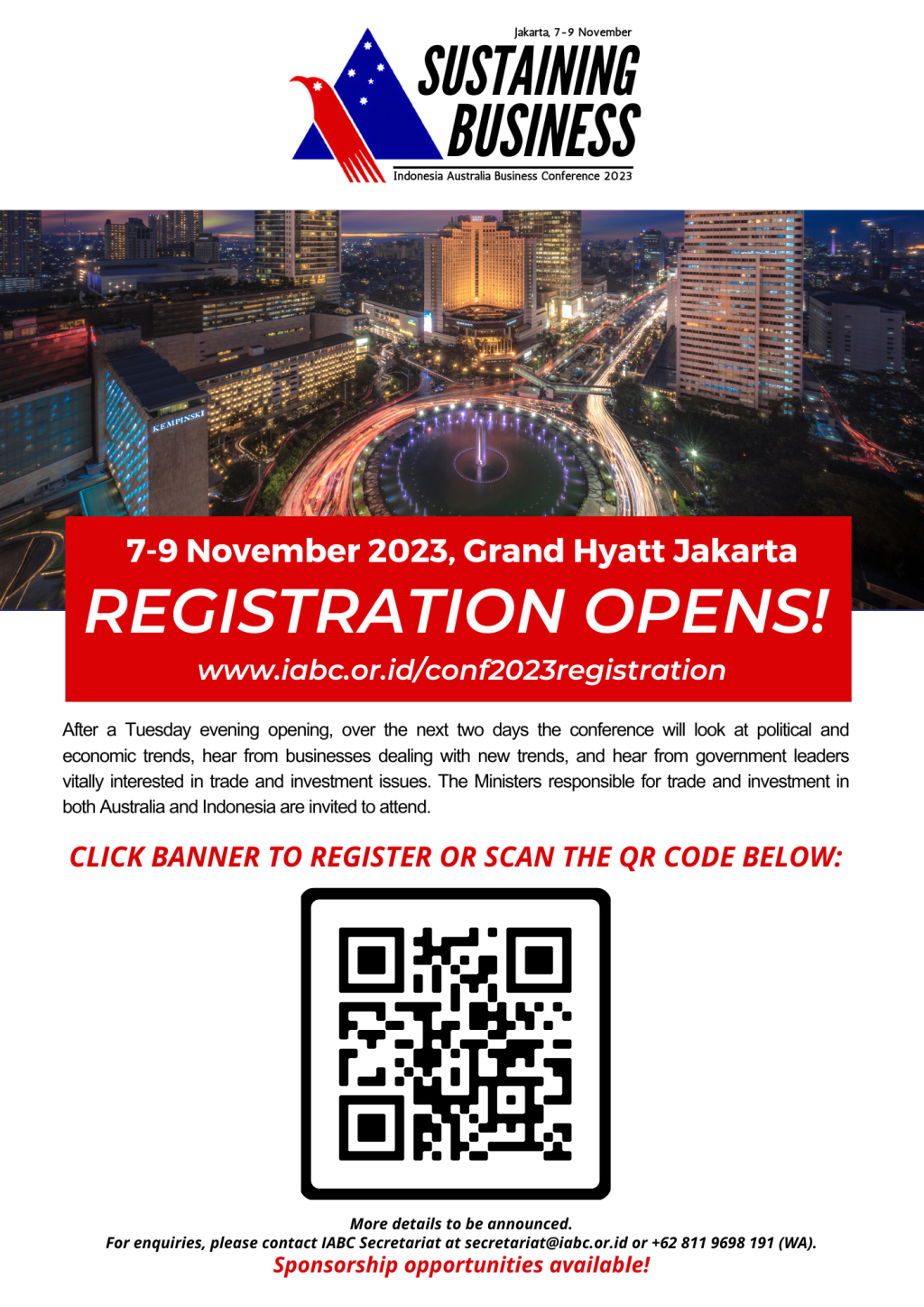 Jakarta, 7-9 November

SUSTAINING BUSINESS

Indonesia Australia Business Conference 2023

KEMPINSKI

7-9 November 2023, Grand Hyatt Jakarta

REGISTRATION OPENS!

www.iabc.or.id/conf2023registration

After a Tuesday evening opening, over the next two days the conference will look at political and economic trends, hear from businesses dealing with new trends, and hear from government leaders vitally interested in trade and investment issues. The Ministers responsible for trade and investment in both Australia and Indonesia are invited to attend.

CLICK BANNER TO REGISTER OR SCAN THE QR CODE BELOW:

More details to be announced.
For enquiries, please contact IABC Secretariat at secretariat@iabc.or.id or +62 811 9698 191 (WA).
Sponsorship opportunities available!